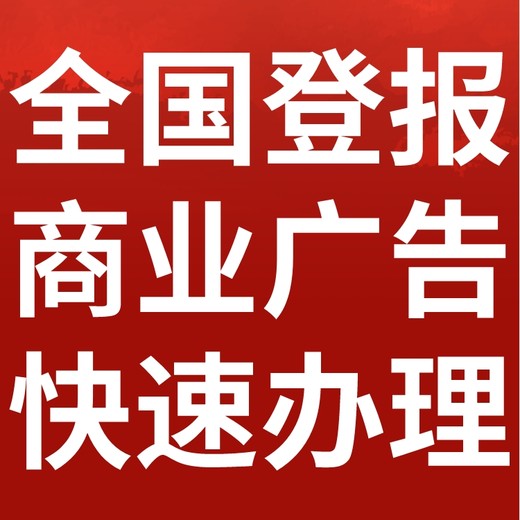 全国登报
商业广告
快速办理